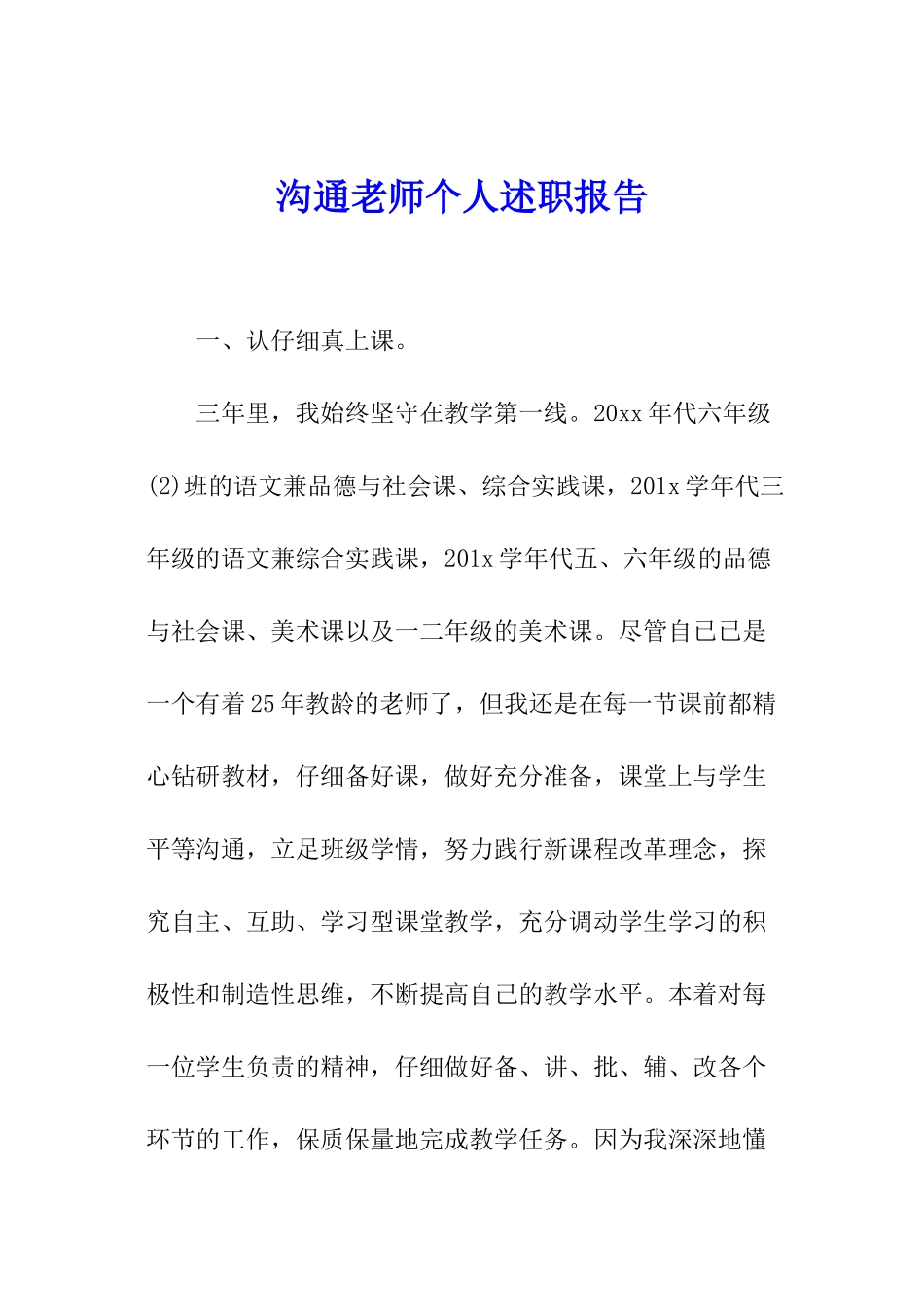 沟通老师个人述职报告

一、认仔细真上课。

三年里，我始终坚守在教学第一线。20xx 年代六年级(2)班的语文兼品德与社会课、综合实践课，201x 学年代三年级的语文兼综合实践课，201x 学年代五、六年级的品德与社会课、美术课以及一二年级的美术课。尽管自己已是一个有着 25 年教龄的老师了，但我还是在每一节课前都精心钻研教材，仔细备好课，做好充分准备，课堂上与学生平等沟通，立足班级学情，努力践行新课程改革理念，探究自主、互助、学习型课堂教学，充分调动学生学习的积极性和制造性思维，不断提高自己的教学水平。本着对每一位学生负责的精神，仔细做好备、讲、批、辅、改各个环节的工作，保质保量地完成教学任务。因为我深深地懂